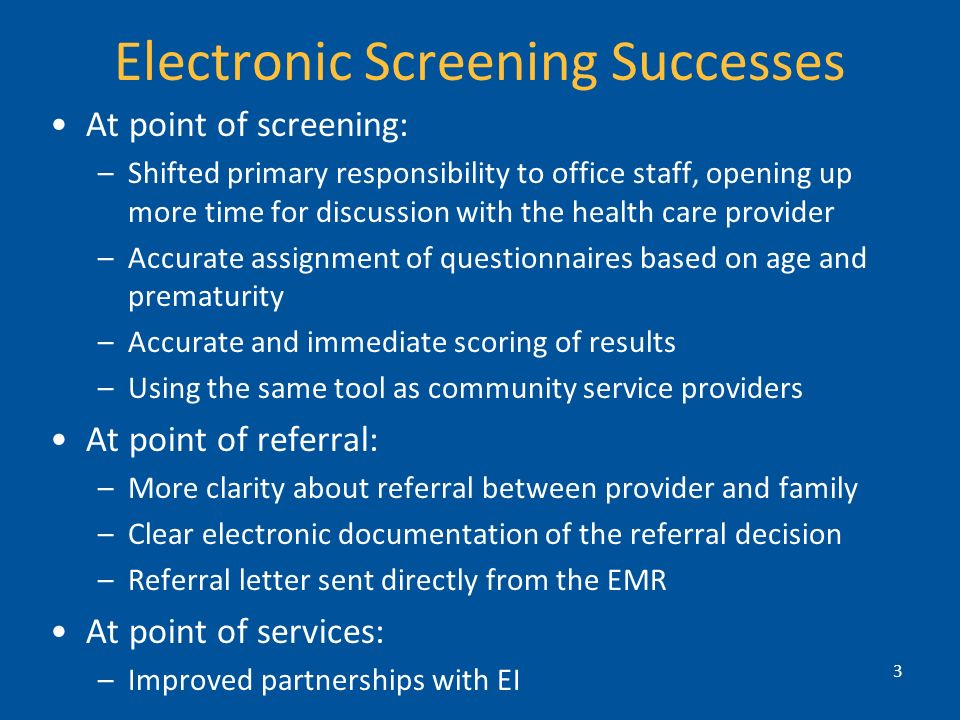 Electronic Screening Successes

• At point of screening:
– Shifted primary responsibility to office staff, opening up more time for discussion with the health care provider
– Accurate assignment of questionnaires based on age and prematurity
– Accurate and immediate scoring of results
– Using the same tool as community service providers

• At point of referral:
– More clarity about referral between provider and family
– Clear electronic documentation of the referral decision
– Referral letter sent directly from the EMR

• At point of services:
– Improved partnerships with EI

3